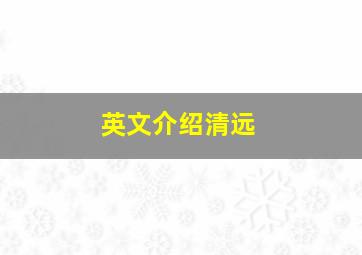 英文介绍清远